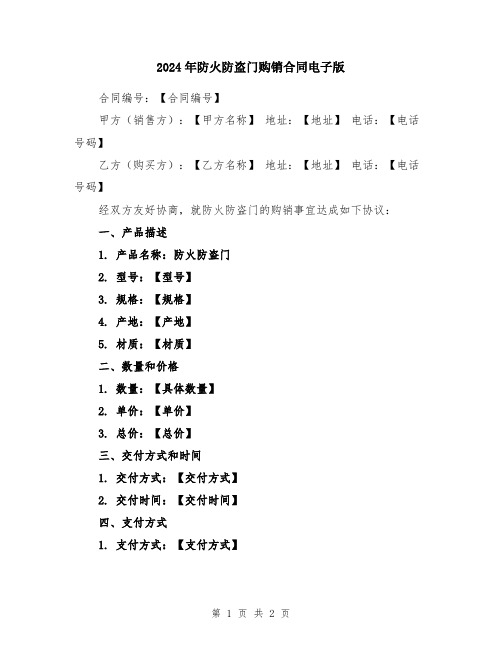 2024年防火防盗门购销合同电子版

合同编号：【合同编号】

甲方（销售方）：【甲方名称】 地址：【地址】 电话：【电话号码】

乙方（购买方）：【乙方名称】 地址：【地址】 电话：【电话号码】

经双方友好协商，就防火防盗门的购销事宜达成如下协议：

一、产品描述

1. 产品名称：防火防盗门

2. 型号：【型号】

3. 规格：【规格】

4. 产地：【产地】

5. 材质：【材质】

二、数量和价格

1. 数量：【具体数量】

2. 单价：【单价】

3. 总价：【总价】

三、交付方式和时间

1. 交付方式：【交付方式】

2. 交付时间：【交付时间】

四、支付方式

1. 支付方式：【支付方式】

第 1 页 共 2 页